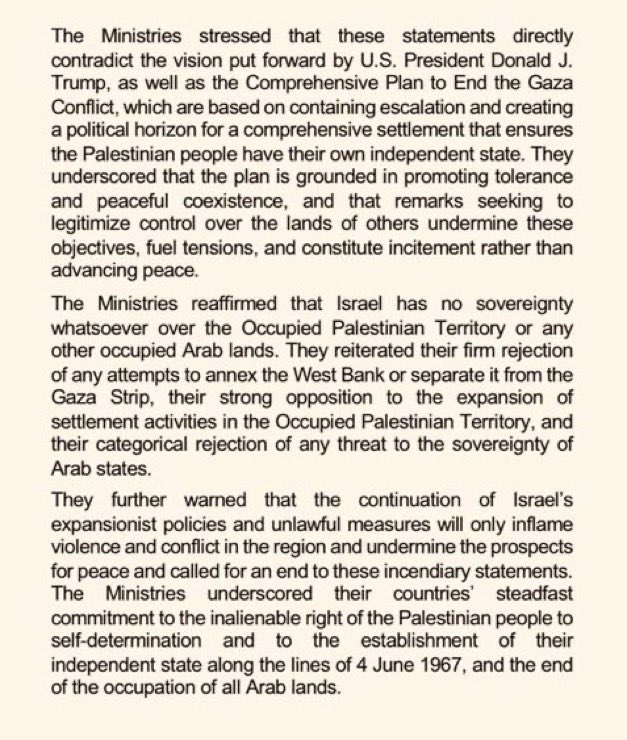 The Ministries stressed that these statements directly contradict the vision put forward by U.S. President Donald J. Trump, as well as the Comprehensive Plan to End the Gaza Conflict, which are based on containing escalation and creating a political horizon for a comprehensive settlement that ensures the Palestinian people have their own independent state. They underscored that the plan is grounded in promoting tolerance and peaceful coexistence, and that remarks seeking to legitimize control over the lands of others undermine these objectives, fuel tensions, and constitute incitement rather than advancing peace.

The Ministries reaffirmed that Israel has no sovereignty whatsoever over the Occupied Palestinian Territory or any other occupied Arab lands. They reiterated their firm rejection of any attempts to annex the West Bank or separate it from the Gaza Strip, their strong opposition to the expansion of settlement activities in the Occupied Palestinian Territory, and their categorical rejection of any threat to the sovereignty of Arab states.

They further warned that the continuation of Israel's expansionist policies and unlawful measures will only inflame violence and conflict in the region and undermine the prospects for peace and called for an end to these incendiary statements. The Ministries underscored their countries' steadfast commitment to the inalienable right of the Palestinian people to self-determination and to the establishment of their independent state along the lines of 4 June 1967, and the end of the occupation of all Arab lands.